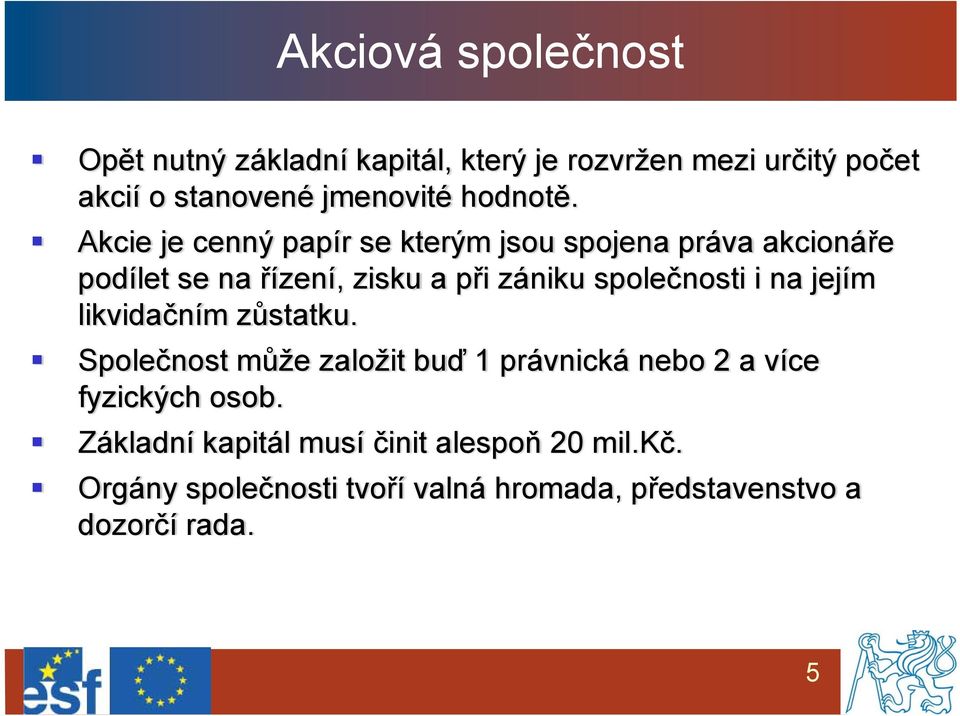 Akciová společnost

Opět nutný základní kapitál, který je rozvržen mezi určitý počet akcií o stanovené jmenovité hodnotě.

Akcie je cenný papír se kterým jsou spojena práva akcionáře podílet se na řízení, zisku a při zániku společnosti i na jejím likvidačním zůstatku.

Společnost může založit buď 1 právnická nebo 2 a více fyzických osob.

Základní kapitál musí činit alespoň 20 mil.Kč.

Orgány společnosti tvoří valná hromada, představenstvo a dozorčí rada.

esf

5